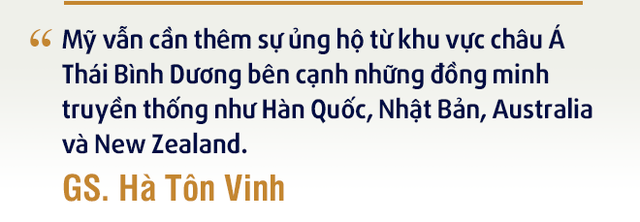 “ Mỹ vẫn cần thêm sự ủng hộ từ khu vực châu Á Thái Bình Dương bên cạnh những đồng minh truyền thống như Hàn Quốc, Nhật Bản, Australia và New Zealand.

GS. Hà Tôn Vinh